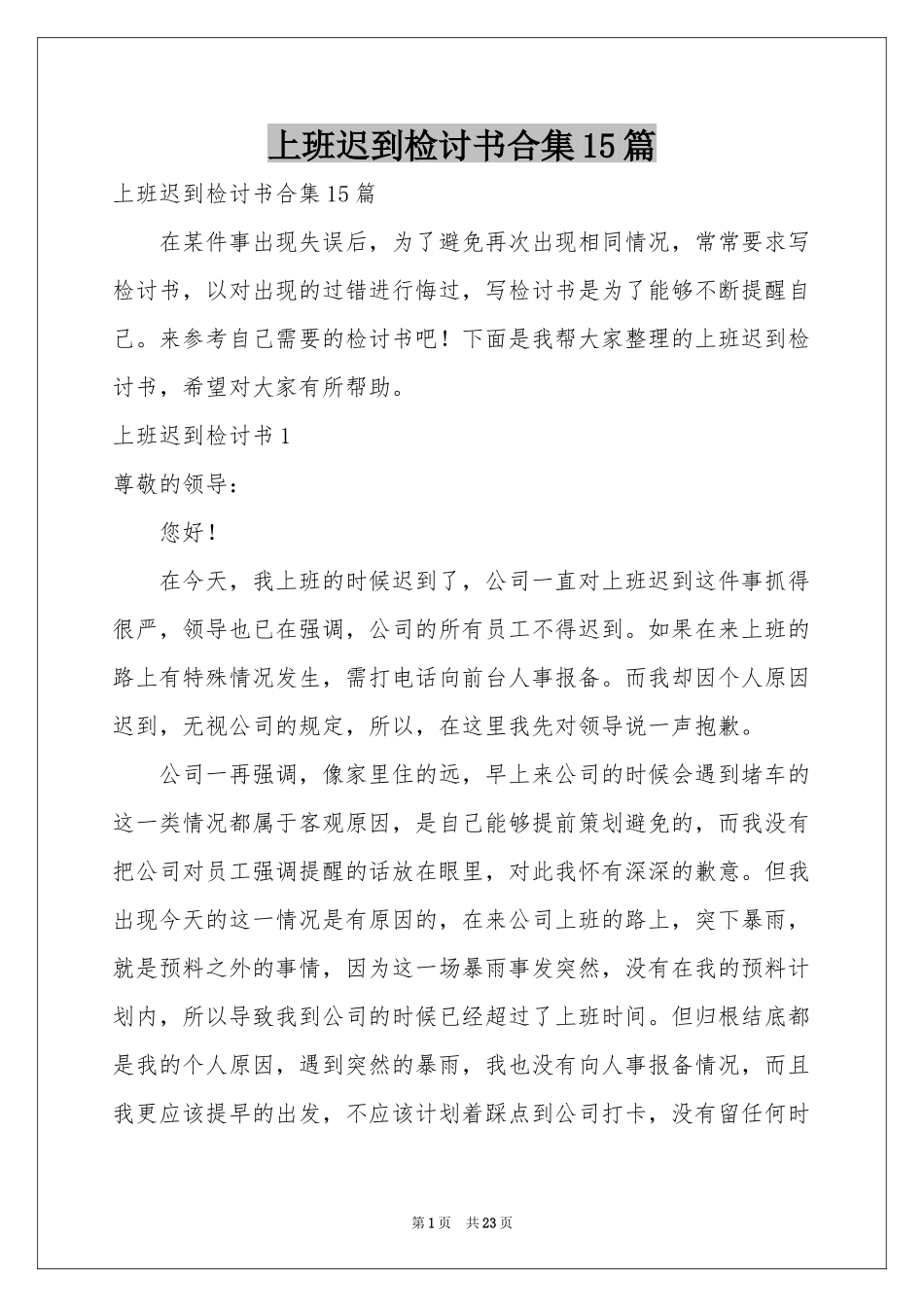 上班迟到检讨书合集15篇

上班迟到检讨书合集15篇

在某件事出现失误后，为了避免再次出现相同情况，常常要求写检讨书，以对出现的过错进行悔过，写检讨书是为了能够不断提醒自己。来参考自己需要的检讨书吧！下面是我帮大家整理的上班迟到检讨书，希望对大家有所帮助。

上班迟到检讨书1

尊敬的领导：

您好！

在今天，我上班的时候迟到了，公司一直对上班迟到这件事抓得很严，领导也已在强调，公司的所有员工不得迟到。如果在来上班的路上有特殊情况发生，需打电话向前台人事报备。而我却因个人原因迟到，无视公司的规定，所以，在这里我先对领导说一声抱歉。

公司一再强调，像家里住的远，早上来公司的时候会遇到堵车的这一类情况都属于客观原因，是自己能够提前策划避免的，而我没有把公司对员工强调提醒的话放在眼里，对此我怀有深深的歉意。但我出现今天的这一情况是有原因的，在来公司上班的路上，突下暴雨，就是预料之外的事情，因为这一场暴雨事发突然，没有在我的预料计划内，所以导致我到公司的时候已经超过了上班时间。但归根结底都是我的个人原因，遇到突然的暴雨，我也没有向人事报备情况，而且我更应该提早的出发，不应该计划着踩点到公司打卡，没有留任何时

第1页 共23页